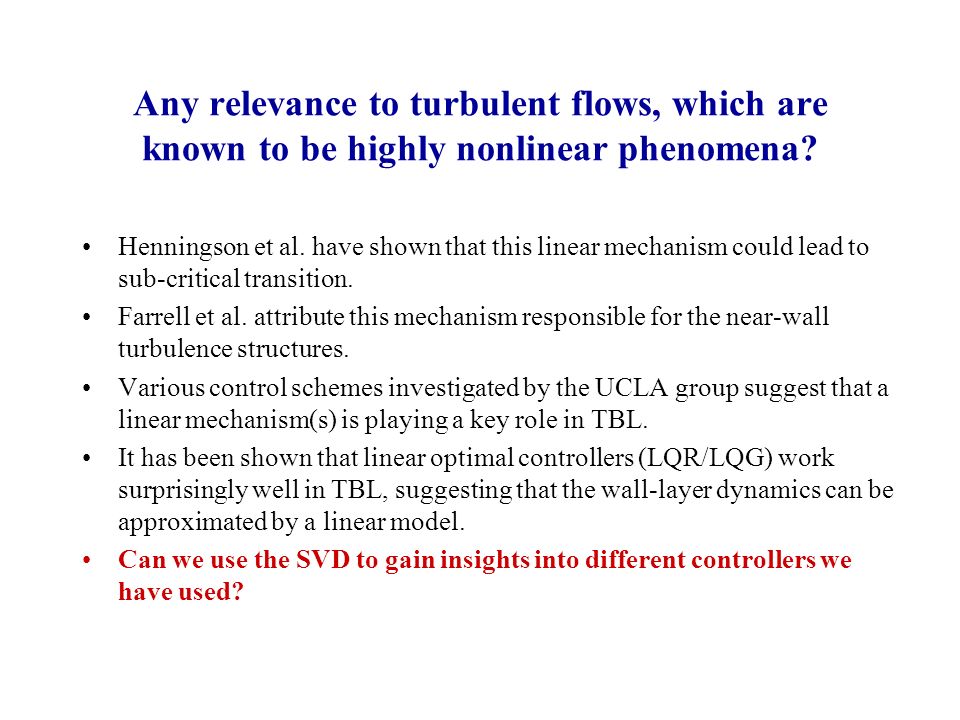 Any relevance to turbulent flows, which are known to be highly nonlinear phenomena?

• Henningson et al. have shown that this linear mechanism could lead to sub-critical transition.

• Farrell et al. attribute this mechanism responsible for the near-wall turbulence structures.

• Various control schemes investigated by the UCLA group suggest that a linear mechanism(s) is playing a key role in TBL.

• It has been shown that linear optimal controllers (LQR/LQG) work surprisingly well in TBL, suggesting that the wall-layer dynamics can be approximated by a linear model.

• Can we use the SVD to gain insights into different controllers we have used?